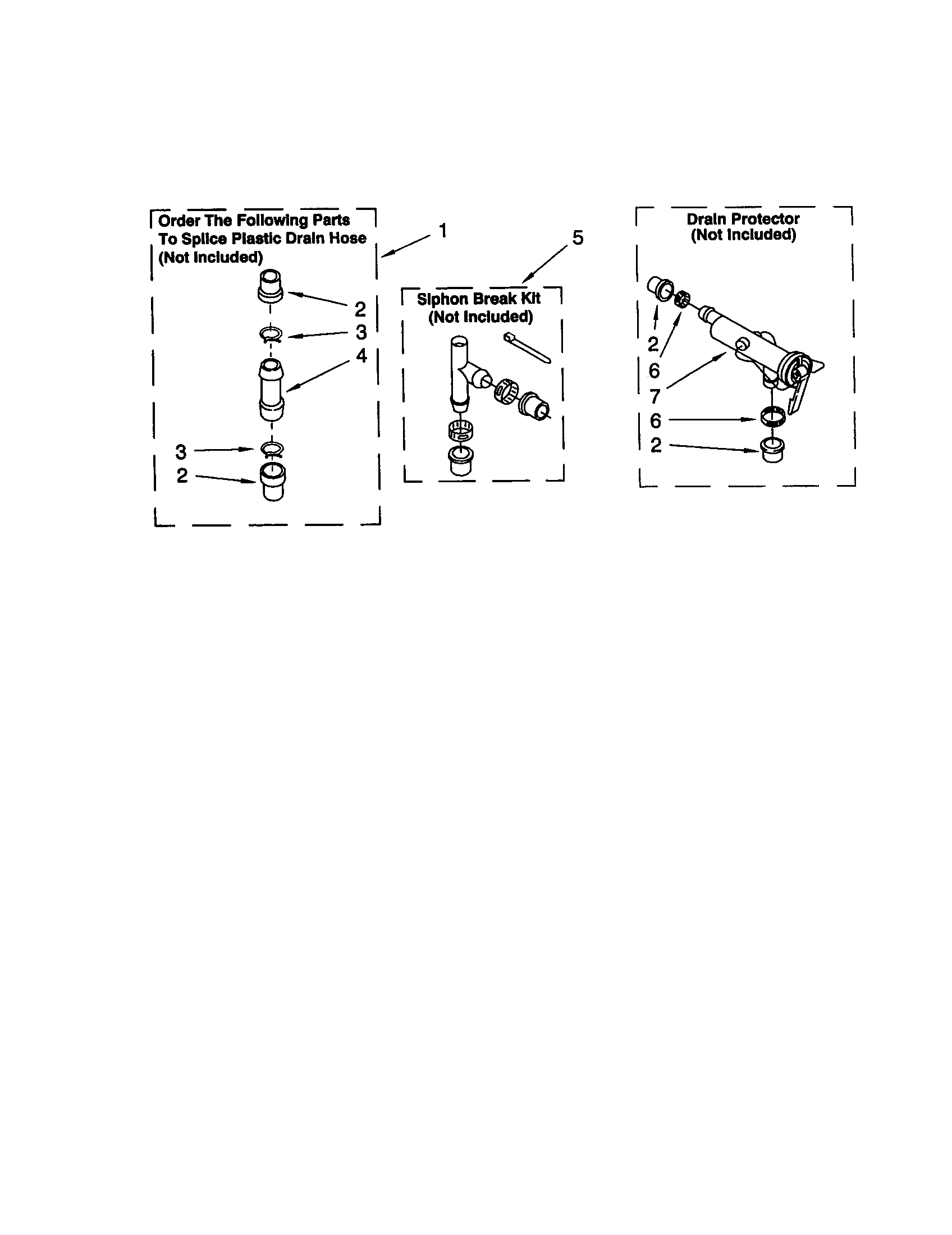 Order The Following Parts To Splice Plastic Drain Hose (Not Included)

1

2

3

4

3

2

5

Siphon Break Kit (Not Included)

Drain Protector (Not Included)

2

6

7

6

2